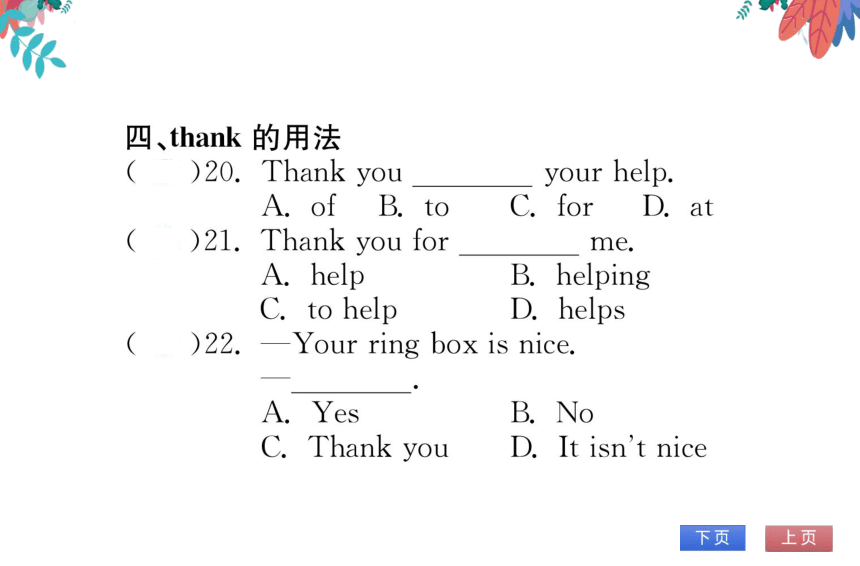 四、thank 的用法

(　　)20. Thank you ________ your help.
A. of　B. to　C. for　D. at

(　　)21. Thank you for ________ me.
A. help　B. helping
C. to help　D. helps

(　　)22. —Your ring box is nice.
—________.
A. Yes　B. No
C. Thank you　D. It isn't nice

下页　上页